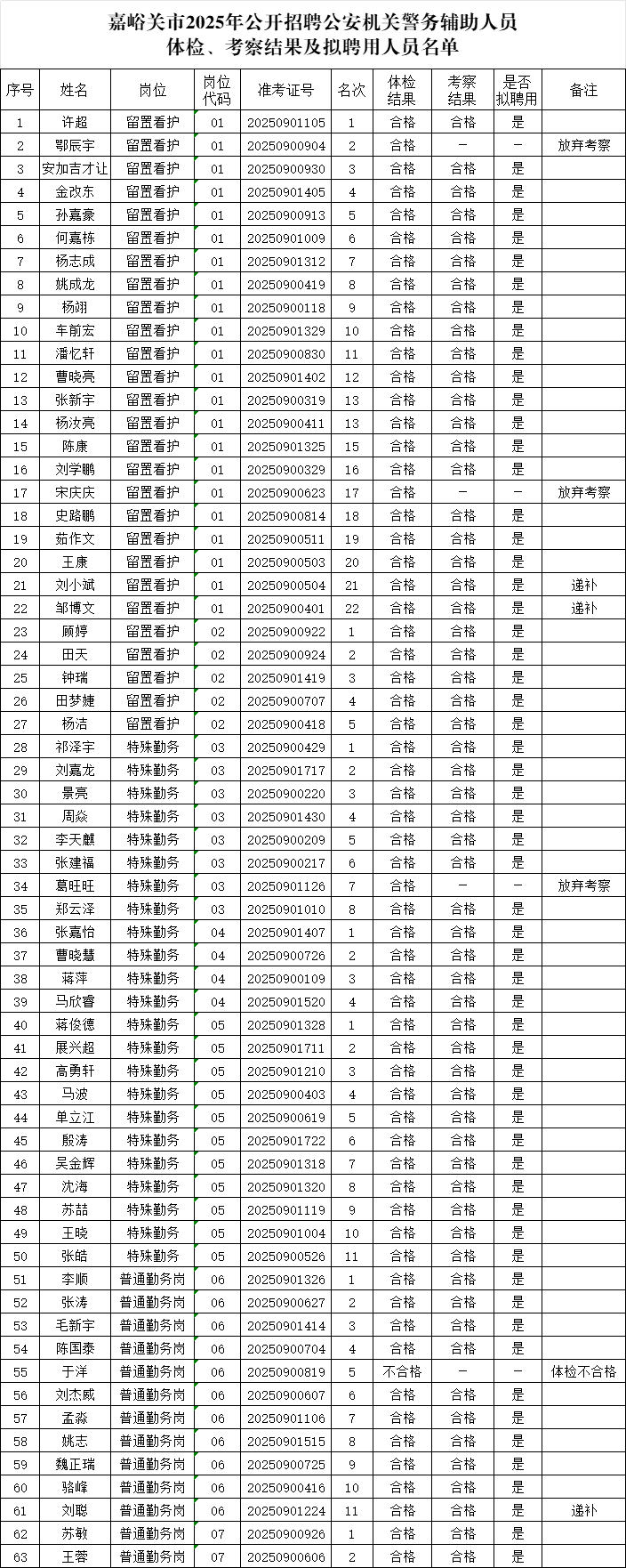 嘉峪关市2025年公开招聘公安机关警务辅助人员
体检、考察结果及拟聘用人员名单

| 序号 | 姓名 | 岗位 | 岗位代码 | 准考证号 | 名次 | 体检结果 | 考察结果 | 是否拟聘用 | 备注 |
|---|---|---|---|---|---|---|---|---|---|
| 1 | 许超 | 留置看护 | 01 | 20250901105 | 1 | 合格 | 合格 | 是 | |
| 2 | 鄂辰宇 | 留置看护 | 01 | 20250900904 | 2 | 合格 | — | — | 放弃考察 |
| 3 | 安加吉才让 | 留置看护 | 01 | 20250900930 | 3 | 合格 | 合格 | 是 | |
| 4 | 金改东 | 留置看护 | 01 | 20250901405 | 4 | 合格 | 合格 | 是 | |
| 5 | 孙嘉豪 | 留置看护 | 01 | 20250900913 | 5 | 合格 | 合格 | 是 | |
| 6 | 何嘉栋 | 留置看护 | 01 | 20250901009 | 6 | 合格 | 合格 | 是 | |
| 7 | 杨志成 | 留置看护 | 01 | 20250901312 | 7 | 合格 | 合格 | 是 | |
| 8 | 姚成龙 | 留置看护 | 01 | 20250900419 | 8 | 合格 | 合格 | 是 | |
| 9 | 杨翊 | 留置看护 | 01 | 20250900118 | 9 | 合格 | 合格 | 是 | |
| 10 | 车前宏 | 留置看护 | 01 | 20250901329 | 10 | 合格 | 合格 | 是 | |
| 11 | 潘忆轩 | 留置看护 | 01 | 20250900830 | 11 | 合格 | 合格 | 是 | |
| 12 | 曹晓亮 | 留置看护 | 01 | 20250901402 | 12 | 合格 | 合格 | 是 | |
| 13 | 张新宇 | 留置看护 | 01 | 20250900319 | 13 | 合格 | 合格 | 是 | |
| 14 | 杨汝亮 | 留置看护 | 01 | 20250900411 | 13 | 合格 | 合格 | 是 | |
| 15 | 陈康 | 留置看护 | 01 | 20250901325 | 15 | 合格 | 合格 | 是 | |
| 16 | 刘学鹏 | 留置看护 | 01 | 20250900329 | 16 | 合格 | 合格 | 是 | |
| 17 | 宋庆庆 | 留置看护 | 01 | 20250900623 | 17 | 合格 | — | — | 放弃考察 |
| 18 | 史路鹏 | 留置看护 | 01 | 20250900814 | 18 | 合格 | 合格 | 是 | |
| 19 | 茹作文 | 留置看护 | 01 | 20250900511 | 19 | 合格 | 合格 | 是 | |
| 20 | 王康 | 留置看护 | 01 | 20250900503 | 20 | 合格 | 合格 | 是 | |
| 21 | 刘小斌 | 留置看护 | 01 | 20250900504 | 21 | 合格 | 合格 | 是 | 递补 |
| 22 | 邹博文 | 留置看护 | 01 | 20250900401 | 22 | 合格 | 合格 | 是 | 递补 |
| 23 | 顾婷 | 留置看护 | 02 | 20250900922 | 1 | 合格 | 合格 | 是 | |
| 24 | 田天 | 留置看护 | 02 | 20250900924 | 2 | 合格 | 合格 | 是 | |
| 25 | 钟瑞 | 留置看护 | 02 | 20250901419 | 3 | 合格 | 合格 | 是 | |
| 26 | 田梦婕 | 留置看护 | 02 | 20250900707 | 4 | 合格 | 合格 | 是 | |
| 27 | 杨洁 | 留置看护 | 02 | 20250900418 | 5 | 合格 | 合格 | 是 | |
| 28 | 祁泽宇 | 特殊勤务 | 03 | 20250900429 | 1 | 合格 | 合格 | 是 | |
| 29 | 刘嘉龙 | 特殊勤务 | 03 | 20250901717 | 2 | 合格 | 合格 | 是 | |
| 30 | 景亮 | 特殊勤务 | 03 | 20250900220 | 3 | 合格 | 合格 | 是 | |
| 31 | 周焱 | 特殊勤务 | 03 | 20250901430 | 4 | 合格 | 合格 | 是 | |
| 32 | 李天麒 | 特殊勤务 | 03 | 20250900209 | 5 | 合格 | 合格 | 是 | |
| 33 | 张建福 | 特殊勤务 | 03 | 20250900217 | 6 | 合格 | 合格 | 是 | |
| 34 | 葛旺旺 | 特殊勤务 | 03 | 20250901126 | 7 | 合格 | — | — | 放弃考察 |
| 35 | 郑云泽 | 特殊勤务 | 03 | 20250901010 | 8 | 合格 | 合格 | 是 | |
| 36 | 张嘉怡 | 特殊勤务 | 04 | 20250901407 | 1 | 合格 | 合格 | 是 | |
| 37 | 曹晓慧 | 特殊勤务 | 04 | 20250900726 | 2 | 合格 | 合格 | 是 | |
| 38 | 蒋萍 | 特殊勤务 | 04 | 20250900109 | 3 | 合格 | 合格 | 是 | |
| 39 | 马欣睿 | 特殊勤务 | 04 | 20250901520 | 4 | 合格 | 合格 | 是 | |
| 40 | 蒋俊德 | 特殊勤务 | 05 | 20250901328 | 1 | 合格 | 合格 | 是 | |
| 41 | 展兴超 | 特殊勤务 | 05 | 20250901711 | 2 | 合格 | 合格 | 是 | |
| 42 | 高勇轩 | 特殊勤务 | 05 | 20250901210 | 3 | 合格 | 合格 | 是 | |
| 43 | 马波 | 特殊勤务 | 05 | 20250900403 | 4 | 合格 | 合格 | 是 | |
| 44 | 单立江 | 特殊勤务 | 05 | 20250900619 | 5 | 合格 | 合格 | 是 | |
| 45 | 殷涛 | 特殊勤务 | 05 | 20250901722 | 6 | 合格 | 合格 | 是 | |
| 46 | 吴金辉 | 特殊勤务 | 05 | 20250901318 | 7 | 合格 | 合格 | 是 | |
| 47 | 沈海 | 特殊勤务 | 05 | 20250901320 | 8 | 合格 | 合格 | 是 | |
| 48 | 苏喆 | 特殊勤务 | 05 | 20250901119 | 9 | 合格 | 合格 | 是 | |
| 49 | 王晓 | 特殊勤务 | 05 | 20250901004 | 10 | 合格 | 合格 | 是 | |
| 50 | 张皓 | 特殊勤务 | 05 | 20250900526 | 11 | 合格 | 合格 | 是 | |
| 51 | 李顺 | 普通勤务岗 | 06 | 20250901326 | 1 | 合格 | 合格 | 是 | |
| 52 | 张涛 | 普通勤务岗 | 06 | 20250900627 | 2 | 合格 | 合格 | 是 | |
| 53 | 毛新宇 | 普通勤务岗 | 06 | 20250901414 | 3 | 合格 | 合格 | 是 | |
| 54 | 陈国泰 | 普通勤务岗 | 06 | 20250900704 | 4 | 合格 | 合格 | 是 | |
| 55 | 于洋 | 普通勤务岗 | 06 | 20250900819 | 5 | 不合格 | — | — | 体检不合格 |
| 56 | 刘杰威 | 普通勤务岗 | 06 | 20250900607 | 6 | 合格 | 合格 | 是 | |
| 57 | 孟淼 | 普通勤务岗 | 06 | 20250901106 | 7 | 合格 | 合格 | 是 | |
| 58 | 姚志 | 普通勤务岗 | 06 | 20250901515 | 8 | 合格 | 合格 | 是 | |
| 59 | 魏正瑞 | 普通勤务岗 | 06 | 20250900725 | 9 | 合格 | 合格 | 是 | |
| 60 | 骆峰 | 普通勤务岗 | 06 | 20250900416 | 10 | 合格 | 合格 | 是 | |
| 61 | 刘聪 | 普通勤务岗 | 06 | 20250901224 | 11 | 合格 | 合格 | 是 | 递补 |
| 62 | 苏敏 | 普通勤务岗 | 07 | 20250900926 | 1 | 合格 | 合格 | 是 | |
| 63 | 王蓉 | 普通勤务岗 | 07 | 20250900606 | 2 | 合格 | 合格 | 是 | |